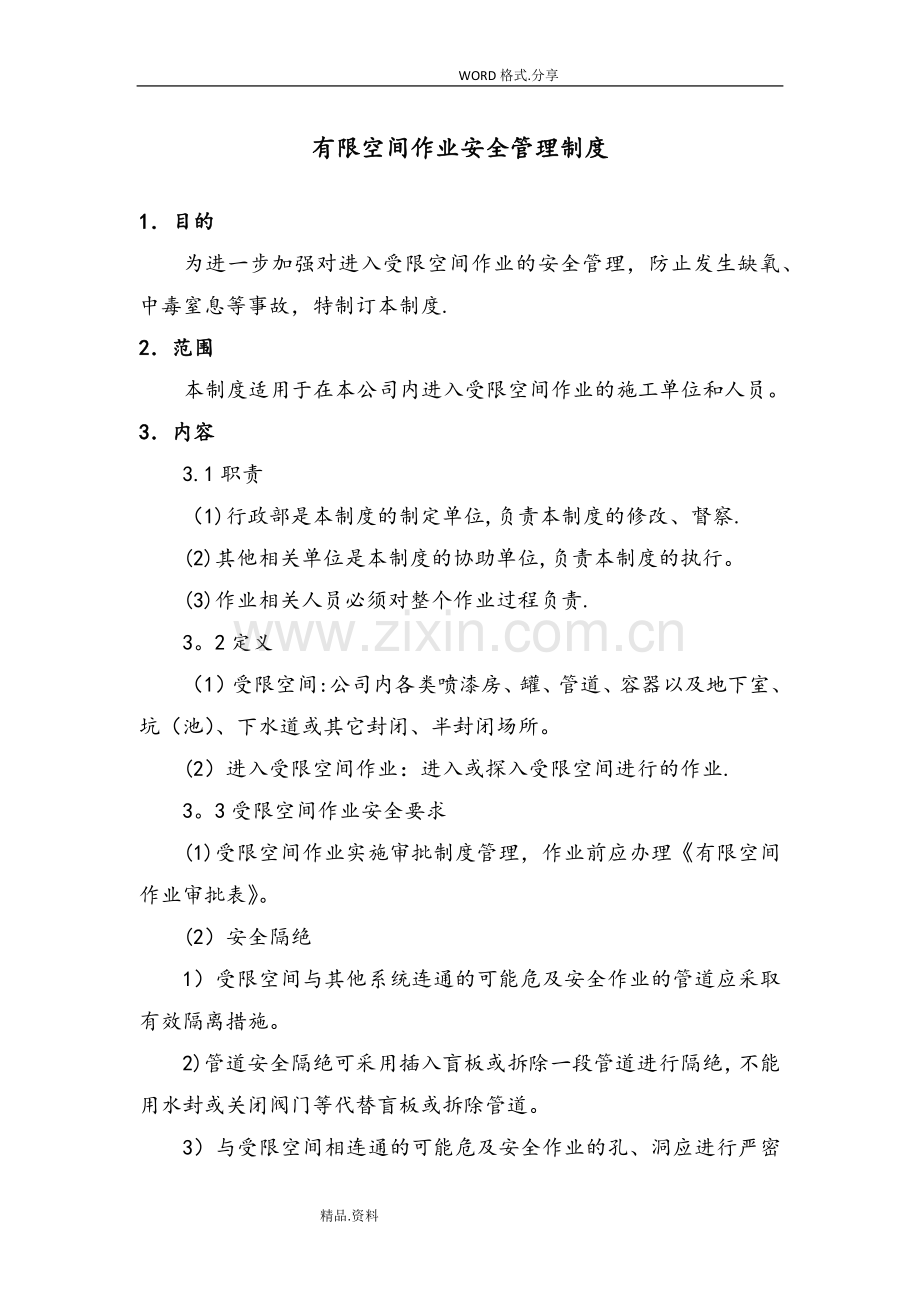 WORD格式.分享

有限空间作业安全管理制度

1．目的

为进一步加强对进入受限空间作业的安全管理，防止发生缺氧、中毒窒息等事故，特制订本制度.

2．范围

本制度适用于在本公司内进入受限空间作业的施工单位和人员。

3．内容

3.1职责

(1)行政部是本制度的制定单位,负责本制度的修改、督察.

(2)其他相关单位是本制度的协助单位,负责本制度的执行。

(3)作业相关人员必须对整个作业过程负责.

3。2定义

（1）受限空间:公司内各类喷漆房、罐、管道、容器以及地下室、坑（池）、下水道或其它封闭、半封闭场所。

(2）进入受限空间作业：进入或探入受限空间进行的作业.

3。3受限空间作业安全要求

(1)受限空间作业实施审批制度管理，作业前应办理《有限空间作业审批表》。

(2）安全隔绝

1）受限空间与其他系统连通的可能危及安全作业的管道应采取有效隔离措施。

2)管道安全隔绝可采用插入盲板或拆除一段管道进行隔绝,不能用水封或关闭阀门等代替盲板或拆除管道。

3）与受限空间相连通的可能危及安全作业的孔、洞应进行严密

精品.资料

www.zixin.com.cn